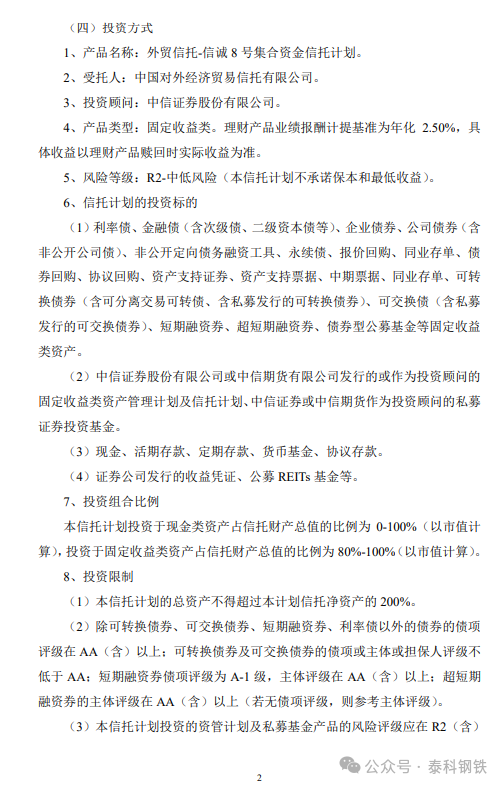 （四）投资方式

1、产品名称：外贸信托-信诚 8 号集合资金信托计划。

2、受托人：中国对外经济贸易信托有限公司。

3、投资顾问：中信证券股份有限公司。

4、产品类型：固定收益类。理财产品业绩报酬计提基准为年化 2.50%，具体收益以理财产品赎回时实际收益为准。

5、风险等级：R2-中低风险（本信托计划不承诺保本和最低收益）。

6、信托计划的投资标的

（1）利率债、金融债（含次级债、二级资本债等）、企业债券、公司债券（含非公开公司债）、非公开定向债务融资工具、永续债、报价回购、同业存单、债券回购、协议回购、资产支持证券、资产支持票据、中期票据、同业存单、可转换债券（含可分离交易可转债、含私募发行的可转换债券）、可交换债（含私募发行的可交换债券）、短期融资券、超短期融资券、债券型公募基金等固定收益类资产。

（2）中信证券股份有限公司或中信期货有限公司发行的或作为投资顾问的固定收益类资产管理计划及信托计划、中信证券或中信期货作为投资顾问的私募证券投资基金。

（3）现金、活期存款、定期存款、货币基金、协议存款。

（4）证券公司发行的收益凭证、公募 REITs 基金等。

7、投资组合比例

本信托计划投资于现金类资产占信托财产总值的比例为 0-100%（以市值计算），投资于固定收益类资产占信托财产总值的比例为 80%-100%（以市值计算）。

8、投资限制

（1）本信托计划的总资产不得超过本计划信托净资产的 200%。

（2）除可转换债券、可交换债券、短期融资券、利率债以外的债券的债项评级在 AA（含）以上；可转换债券及可交换债券的债项或主体或担保人评级不低于 AA；短期融资券债项评级为 A-1 级，主体评级在 AA（含）以上；超短期融资券的主体评级在 AA（含）以上（若无债项评级，则参考主体评级）。

（3）本信托计划投资的资管计划及私募基金产品的风险评级应在 R2（含）

2

公众号 · 泰科钢铁